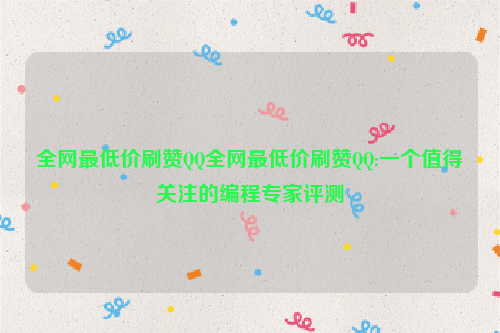 全网最低价刷赞QQ全网最低价刷赞QQ:一个值得关注的编程专家评测